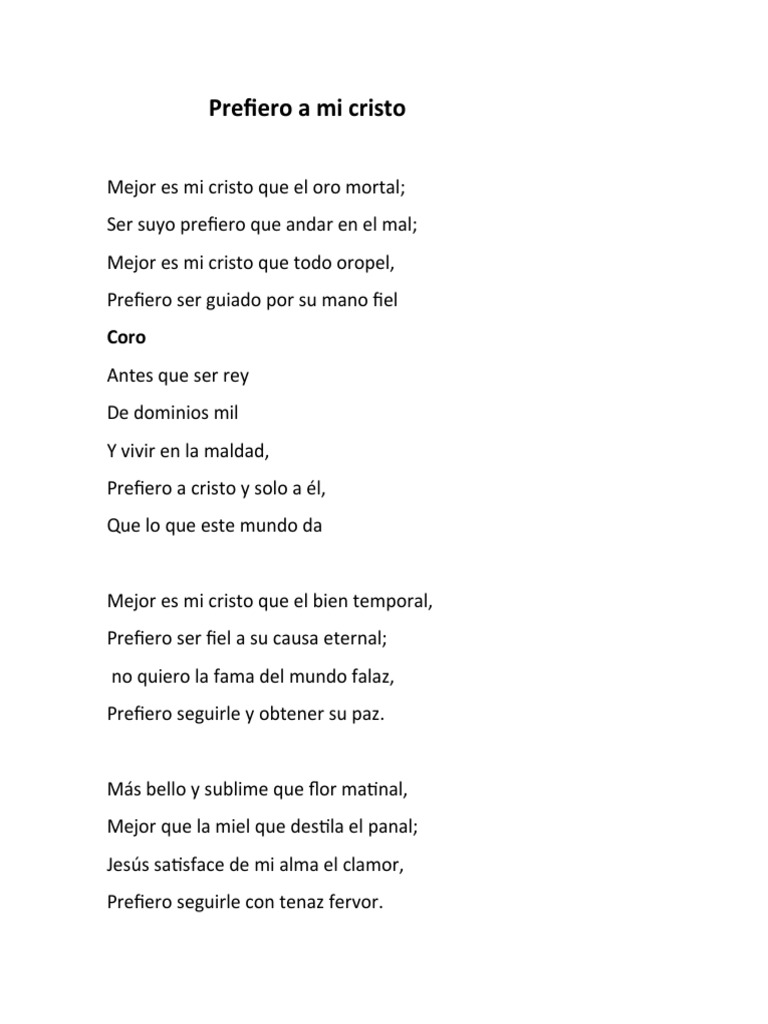 Prefiero a mi cristo

Mejor es mi cristo que el oro mortal;

Ser suyo prefiero que andar en el mal;

Mejor es mi cristo que todo oropel,

Prefiero ser guiado por su mano fiel

Coro

Antes que ser rey

De dominios mil

Y vivir en la maldad,

Prefiero a cristo y solo a él,

Que lo que este mundo da

Mejor es mi cristo que el bien temporal,

Prefiero ser fiel a su causa eternal;

no quiero la fama del mundo falaz,

Prefiero seguirle y obtener su paz.

Más bello y sublime que flor matinal,

Mejor que la miel que destila el panal;

Jesús satisface de mi alma el clamor,

Prefiero seguirle con tenaz fervor.